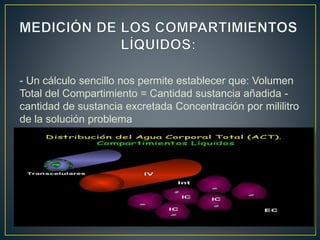 MEDICIÓN DE LOS COMPARTIMIENTOS LÍQUIDOS:

- Un cálculo sencillo nos permite establecer que: Volumen Total del Compartimiento = Cantidad sustancia añadida - cantidad de sustancia excretada Concentración por mililitro de la solución problema

Distribución del Agua Corporal Total (ACT). Compartimientos Líquidos

Transcelulares

IV

Int

IC

IC

IC

EC